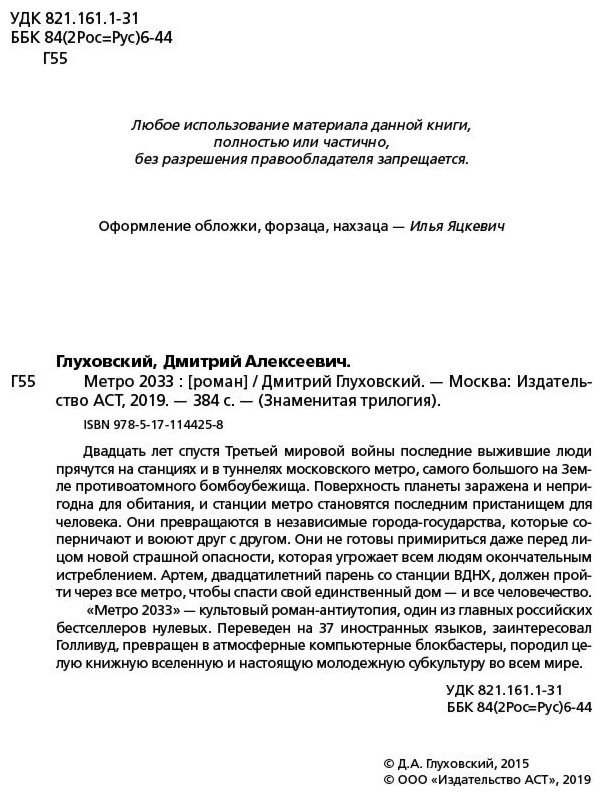 УДК 821.161.1-31
ББК 84(2Рос=Рус)6-44
Г55

Любое использование материала данной книги, полностью или частично, без разрешения правообладателя запрещается.

Оформление обложки, форзаца, нахзаца — Илья Яцкевич

Глуховский, Дмитрий Алексеевич.

Г55 Метро 2033 : [роман] / Дмитрий Глуховский. — Москва: Издательство АСТ, 2019. — 384 с. — (Знаменитая трилогия).

ISBN 978-5-17-114425-8

Двадцать лет спустя Третьей мировой войны последние выжившие люди прячутся на станциях и в туннелях московского метро, самого большого на Земле противоатомного бомбоубежища. Поверхность планеты заражена и непригодна для обитания, и станции метро становятся последним пристанищем для человека. Они превращаются в независимые города-государства, которые соперничают и воюют друг с другом. Они не готовы примириться даже перед лицом новой страшной опасности, которая угрожает всем людям окончательным истреблением. Артем, двадцатилетний парень со станции ВДНХ, должен пройти через все метро, чтобы спасти свой единственный дом — и все человечество.

«Метро 2033» — культовый роман-антиутопия, один из главных российских бестселлеров нулевых. Переведен на 37 иностранных языков, заинтересовал Голливуд, превращен в атмосферные компьютерные блокбастеры, породил целую книжную вселенную и настоящую молодежную субкультуру во всем мире.

УДК 821.161.1-31
ББК 84(2Рос=Рус)6-44

© Д.А. Глуховский, 2015
© ООО «Издательство АСТ», 2019